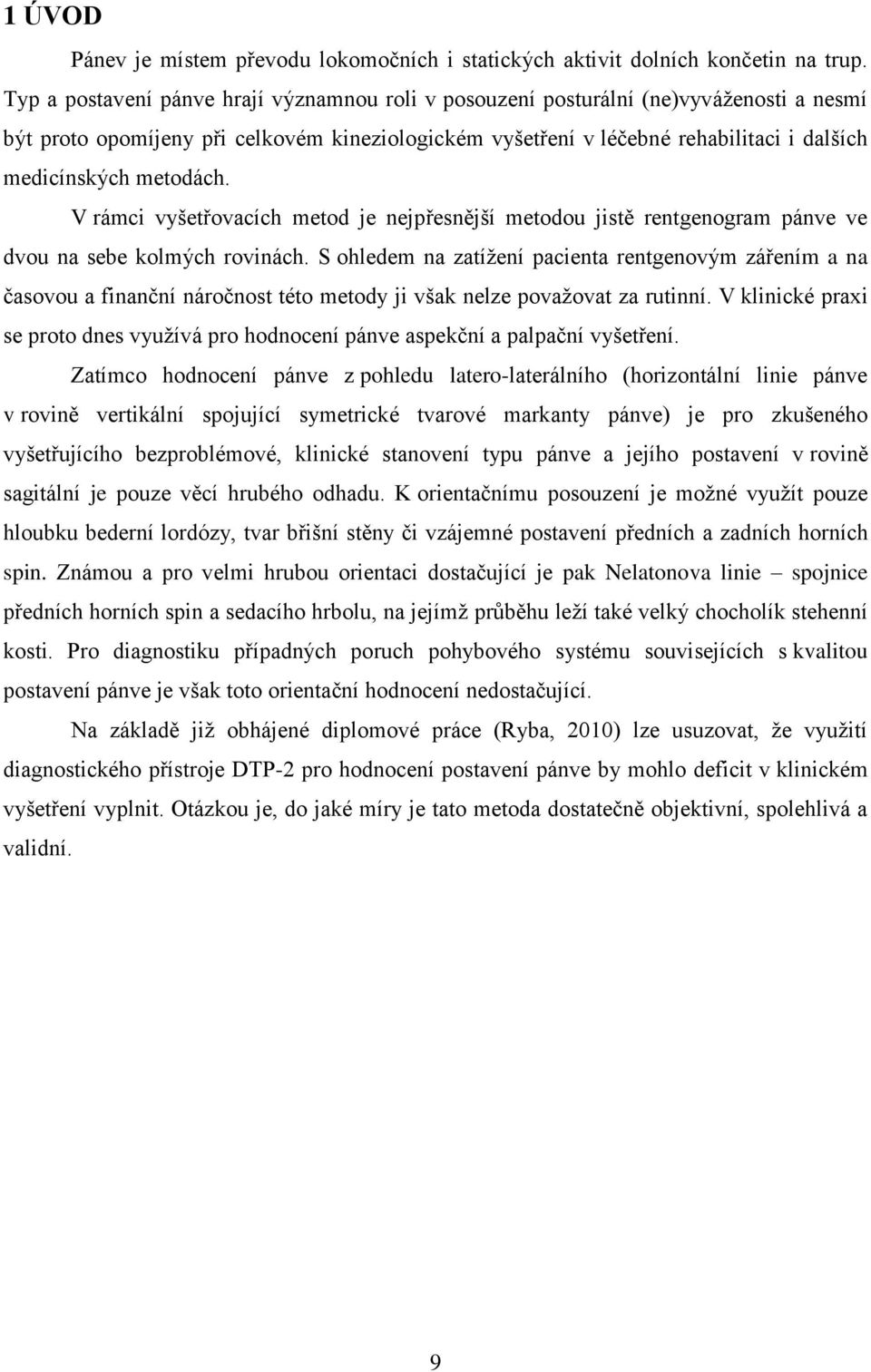 1 ÚVOD

Pánev je místem převodu lokomočních i statických aktivit dolních končetin na trup. Typ a postavení pánve hrají významnou roli v posouzení posturální (ne)vyváženosti a nesmí být proto opomíjeny při celkovém kineziologickém vyšetření v léčebné rehabilitaci i dalších medicínských metodách.

V rámci vyšetřovacích metod je nejpřesnější metodou jistě rentgenogram pánve ve dvou na sebe kolmých rovinách. S ohledem na zatížení pacienta rentgenovým zářením a na časovou a finanční náročnost této metody ji však nelze považovat za rutinní. V klinické praxi se proto dnes využívá pro hodnocení pánve aspekční a palpační vyšetření.

Zatímco hodnocení pánve z pohledu latero-laterálního (horizontální linie pánve v rovině vertikální spojující symetrické tvarové markanty pánve) je pro zkušeného vyšetřujícího bezproblémové, klinické stanovení typu pánve a jejího postavení v rovině sagitální je pouze věcí hrubého odhadu. K orientačnímu posouzení je možné využít pouze hloubku bederní lordózy, tvar břišní stěny či vzájemné postavení předních a zadních horních spin. Známou a pro velmi hrubou orientaci dostačující je pak Nelatonova linie – spojnice předních horních spin a sedacího hrbolu, na jejímž průběhu leží také velký chocholík stehenní kosti. Pro diagnostiku případných poruch pohybového systému souvisejících s kvalitou postavení pánve je však toto orientační hodnocení nedostačující.

Na základě již obhájené diplomové práce (Ryba, 2010) lze usuzovat, že využití diagnostického přístroje DTP-2 pro hodnocení postavení pánve by mohlo deficit v klinickém vyšetření vyplnit. Otázkou je, do jaké míry je tato metoda dostatečně objektivní, spolehlivá a validní.

9